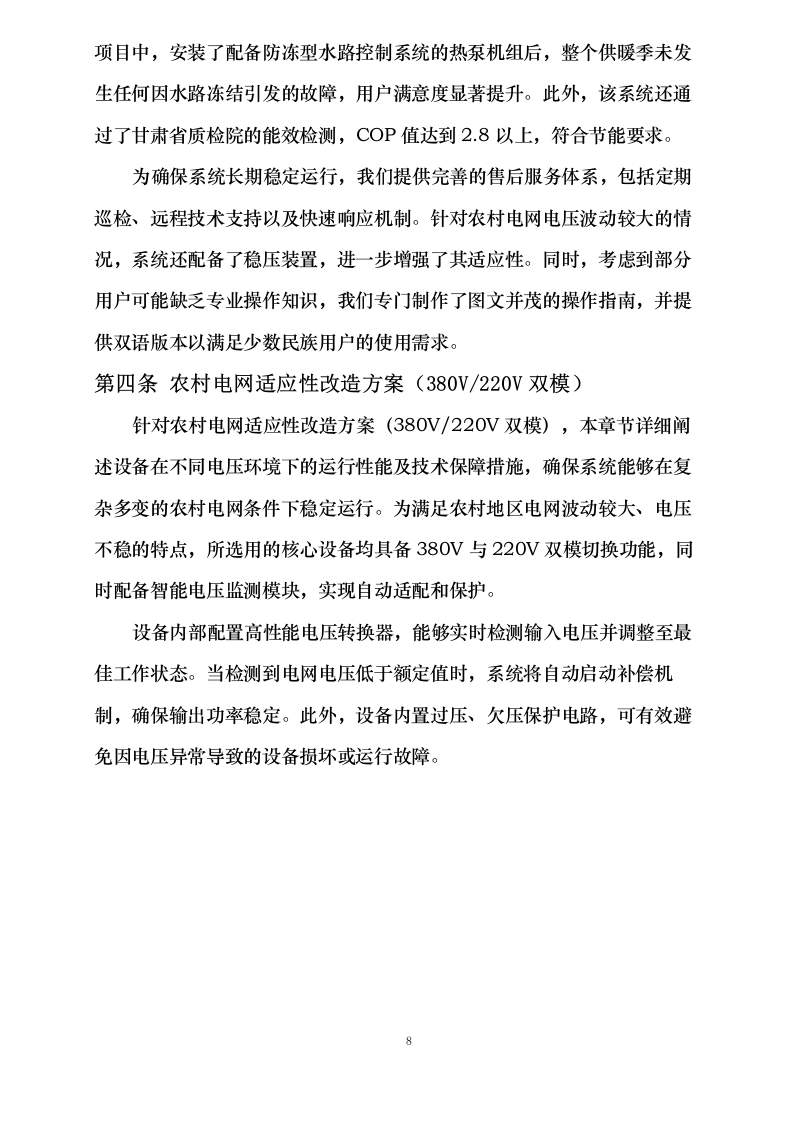 项目中，安装了配备防冻型水路控制系统的热泵机组后，整个供暖季未发生任何因水路冻结引发的故障，用户满意度显著提升。此外，该系统还通过了甘肃省质检院的能效检测，COP 值达到 2.8 以上，符合节能要求。

为确保系统长期稳定运行，我们提供完善的售后服务体系，包括定期巡检、远程技术支持以及快速响应机制。针对农村电网电压波动较大的情况，系统还配备了稳压装置，进一步增强了其适应性。同时，考虑到部分用户可能缺乏专业操作知识，我们专门制作了图文并茂的操作指南，并提供双语版本以满足少数民族用户的使用需求。

第四条 农村电网适应性改造方案（380V/220V 双模）

针对农村电网适应性改造方案（380V/220V 双模），本章节详细阐述设备在不同电压环境下的运行性能及技术保障措施，确保系统能够在复杂多变的农村电网条件下稳定运行。为满足农村地区电网波动较大、电压不稳的特点，所选用的核心设备均具备 380V 与 220V 双模切换功能，同时配备智能电压监测模块，实现自动适配和保护。

设备内部配置高性能电压转换器，能够实时检测输入电压并调整至最佳工作状态。当检测到电网电压低于额定值时，系统将自动启动补偿机制，确保输出功率稳定。此外，设备内置过压、欠压保护电路，可有效避免因电压异常导致的设备损坏或运行故障。

8